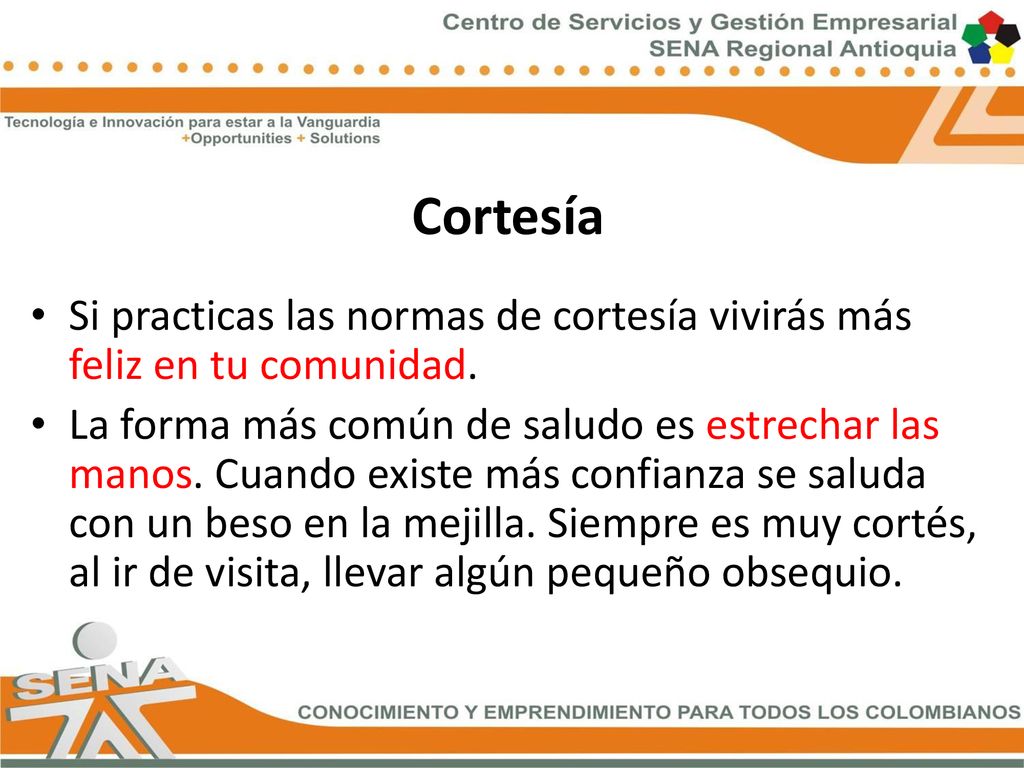 Centro de Servicios y Gestión Empresarial
SENA Regional Antioquia

Tecnología e Innovación para estar a la Vanguardia
+Opportunities + Solutions

Cortesía

• Si practicas las normas de cortesía vivirás más feliz en tu comunidad.
• La forma más común de saludo es estrechar las manos. Cuando existe más confianza se saluda con un beso en la mejilla. Siempre es muy cortés, al ir de visita, llevar algún pequeño obsequio.

SENA

CONOCIMIENTO Y EMPRENDIMIENTO PARA TODOS LOS COLOMBIANOS